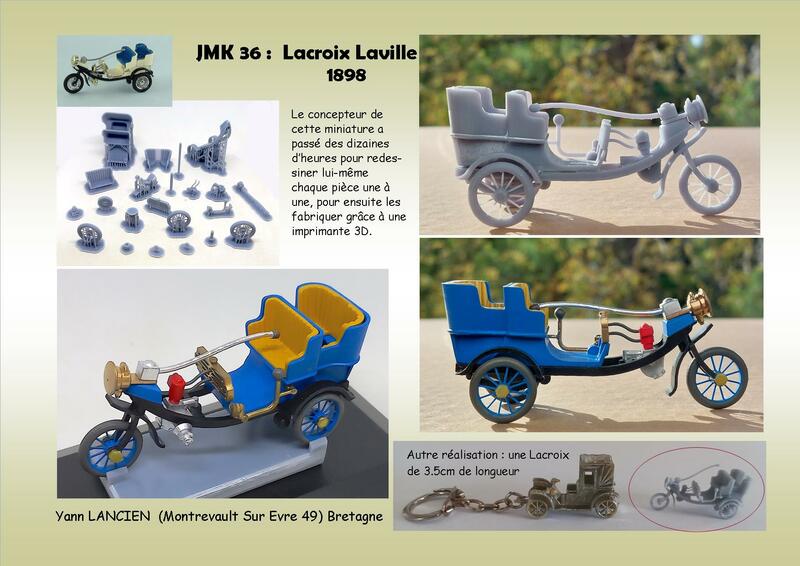 JMK 36 : Lacroix Laville
1898

Le concepteur de cette miniature a passé des dizaines d'heures pour redessiner lui-même chaque pièce une à une, pour ensuite les fabriquer grâce à une imprimante 3D.

Autre réalisation : une Lacroix de 3.5cm de longueur

Yann LANCIEN (Montrevault Sur Evre 49) Bretagne